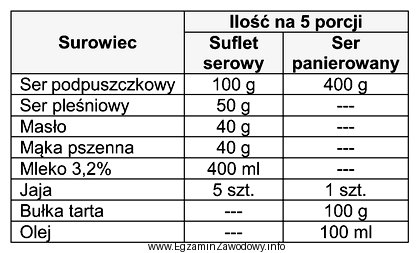 | Surowiec | Ilość na 5 porcji | |
|---|---|---|
| | Suflet serowy | Ser panierowany |
| Ser podpuszczkowy | 100 g | 400 g |
| Ser pleśniowy | 50 g | --- |
| Masło | 40 g | --- |
| Mąka pszenna | 40 g | --- |
| Mleko 3,2% | 400 ml | --- |
| Jaja | 5 szt. | 1 szt. |
| Bułka tarta | --- | 100 g |
| Olej | --- | 100 ml |

www.EgzaminZawodowy.info